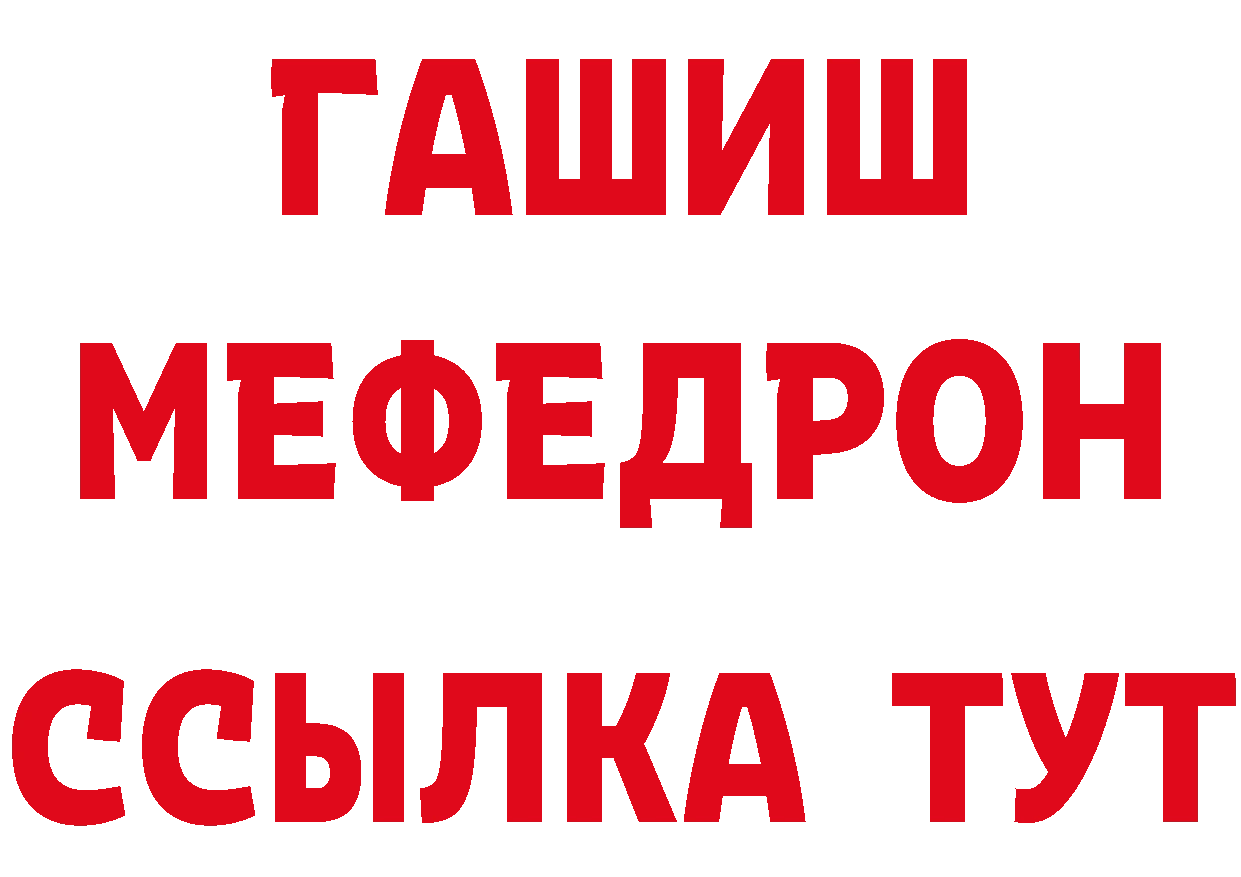 ГАШИШ
МЕФЕДРОН
ССЫЛКА ТУТ